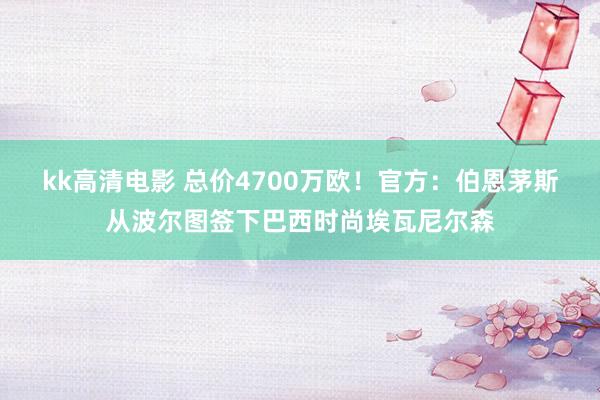 kk高清电影 总价4700万欧！官方：伯恩茅斯从波尔图签下巴西时尚埃瓦尼尔森